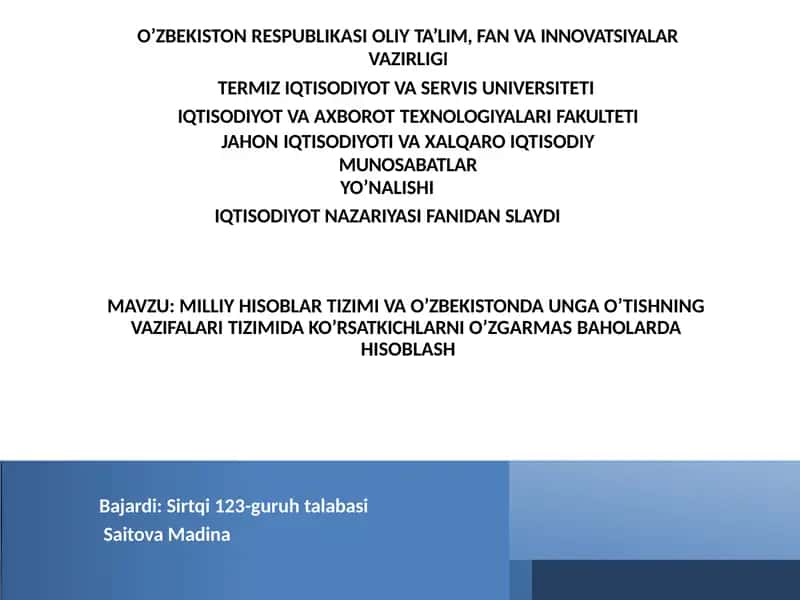 O’ZBEKISTON RESPUBLIKASI OLIY TA’LIM, FAN VA INNOVATSIYALAR VAZIRLIGI

TERMIZ IQTISODIYOT VA SERVIS UNIVERSITETI

IQTISODIYOT VA AXBOROT TEXNOLOGIYALARI FAKULTETI

JAHON IQTISODIYOTI VA XALQARO IQTISODIY MUNOSABATLAR YO’NALISHI

IQTISODIYOT NAZARIYASI FANIDAN SLAYDI

MAVZU: MILLIY HISOBLAR TIZIMI VA O’ZBEKISTONDA UNGA O’TISHNING VAZIFALARI TIZIMIDA KO’RSATKICHLARNI O’ZGARMAS BAHOLARDA HISOBLASH

Bajardi: Sirtqi 123-guruh talabasi
Saitova Madina